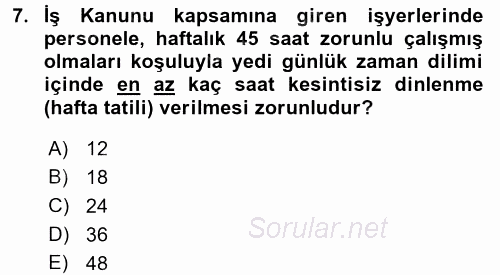 7. İş Kanunu kapsamına giren işyerlerinde personele, haftalık 45 saat zorunlu çalışmış olmaları koşuluyla yedi günlük zaman dilimi içinde en az kaç saat kesintisiz dinlenme (hafta tatili) verilmesi zorunludur?

A) 12
B) 18
C) 24
D) 36
E) 48

Sorular.net